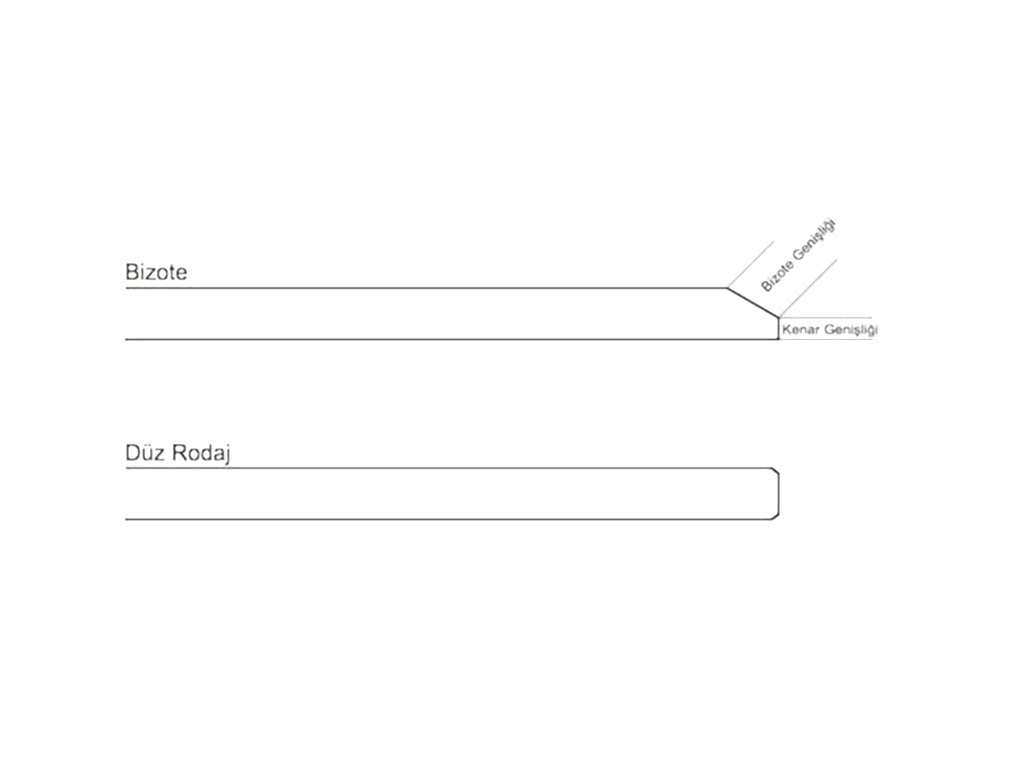 Bizote

Bizote Genişliği

Kenar Genişliği

Düz Rodaj